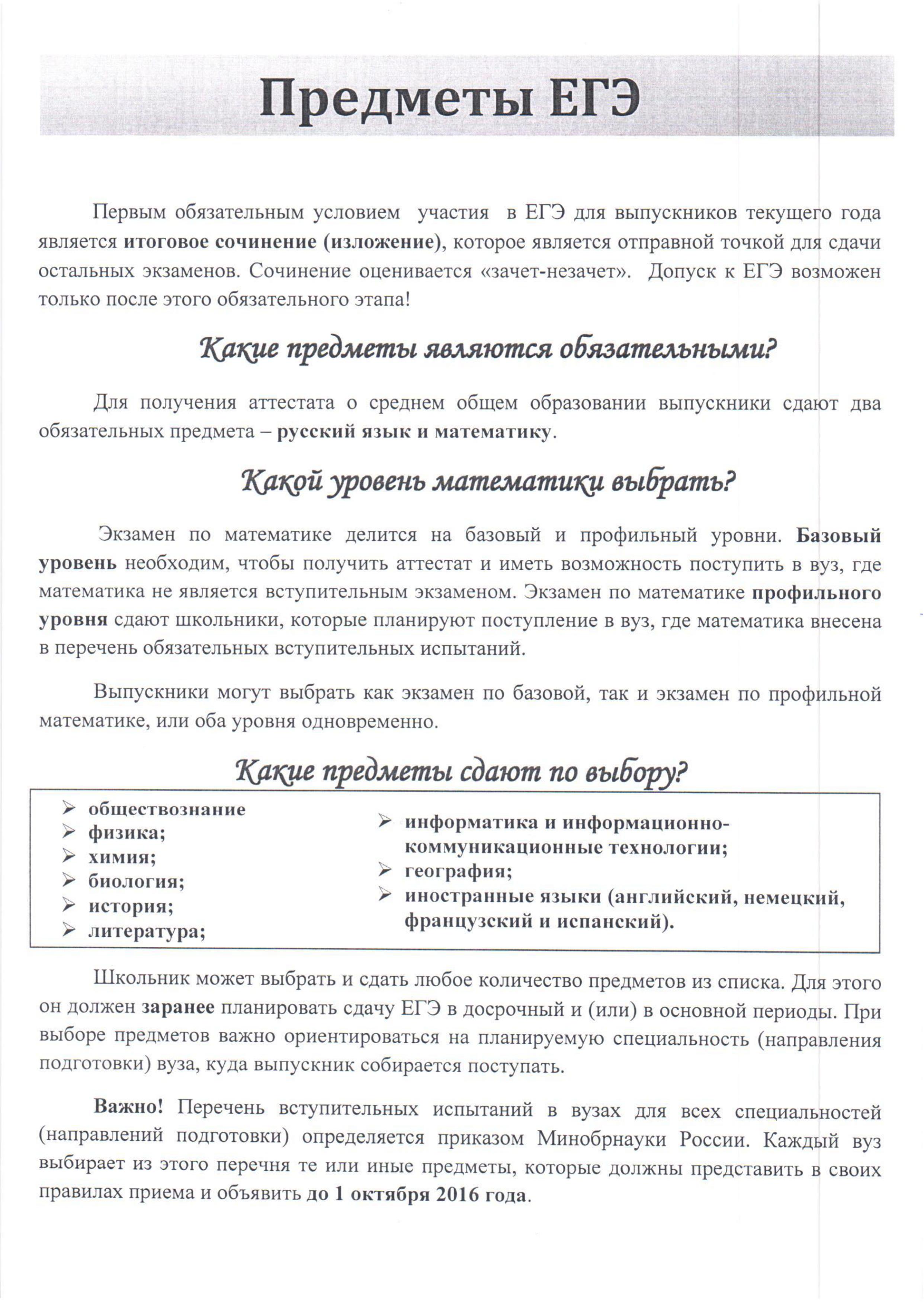 Предметы ЕГЭ

Первым обязательным условием участия в ЕГЭ для выпускников текущего года является итоговое сочинение (изложение), которое является отправной точкой для сдачи остальных экзаменов. Сочинение оценивается «зачет-незачет». Допуск к ЕГЭ возможен только после этого обязательного этапа!

Какие предметы являются обязательными?

Для получения аттестата о среднем общем образовании выпускники сдают два обязательных предмета – русский язык и математику.

Какой уровень математики выбрать?

Экзамен по математике делится на базовый и профильный уровни. Базовый уровень необходим, чтобы получить аттестат и иметь возможность поступить в вуз, где математика не является вступительным экзаменом. Экзамен по математике профильного уровня сдают школьники, которые планируют поступление в вуз, где математика внесена в перечень обязательных вступительных испытаний.

Выпускники могут выбрать как экзамен по базовой, так и экзамен по профильной математике, или оба уровня одновременно.

Какие предметы сдают по выбору?

➢ обществознание
➢ физика;
➢ химия;
➢ биология;
➢ история;
➢ литература;

➢ информатика и информационно-коммуникационные технологии;
➢ география;
➢ иностранные языки (английский, немецкий, французский и испанский).

Школьник может выбрать и сдать любое количество предметов из списка. Для этого он должен заранее планировать сдачу ЕГЭ в досрочный и (или) в основной периоды. При выборе предметов важно ориентироваться на планируемую специальность (направления подготовки) вуза, куда выпускник собирается поступать.

Важно! Перечень вступительных испытаний в вузах для всех специальностей (направлений подготовки) определяется приказом Минобрнауки России. Каждый вуз выбирает из этого перечня те или иные предметы, которые должны представить в своих правилах приема и объявить до 1 октября 2016 года.